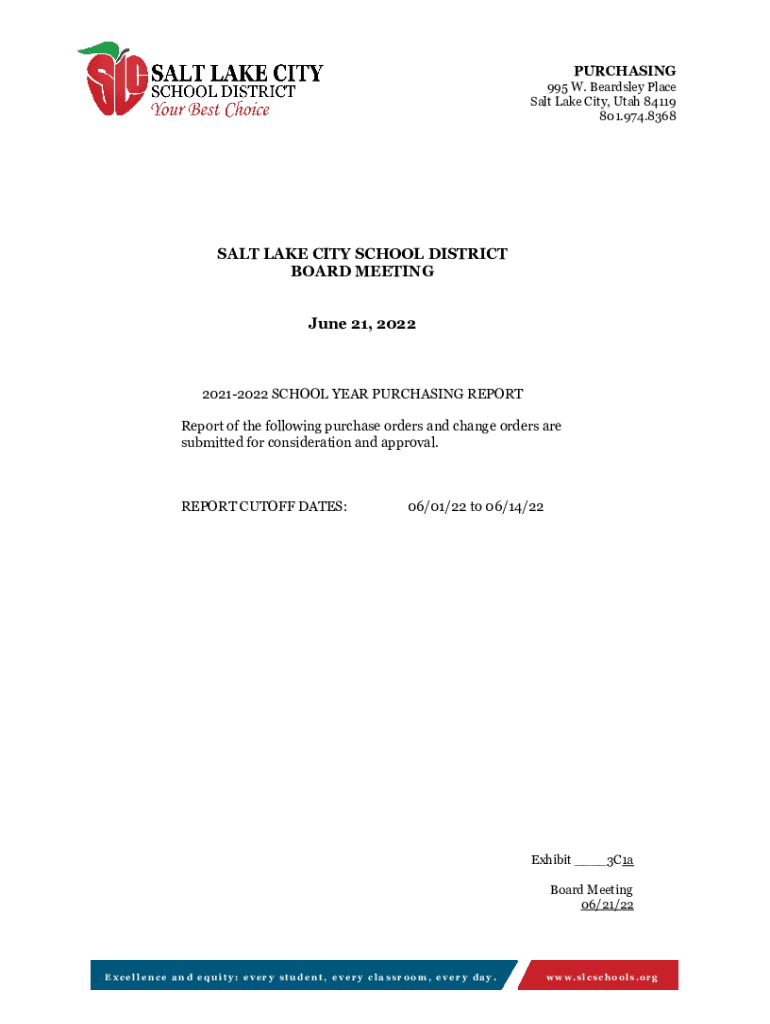 SLC
SALT LAKE CITY
SCHOOL DISTRICT
Your Best Choice

PURCHASING
995 W. Beardsley Place
Salt Lake City, Utah 84119
801.974.8368

SALT LAKE CITY SCHOOL DISTRICT
BOARD MEETING

June 21, 2022

2021-2022 SCHOOL YEAR PURCHASING REPORT

Report of the following purchase orders and change orders are submitted for consideration and approval.

REPORT CUTOFF DATES: 06/01/22 to 06/14/22

Exhibit ____3C1a

Board Meeting
06/21/22

Excellence and equity: every student, every classroom, every day.

www.slcschools.org